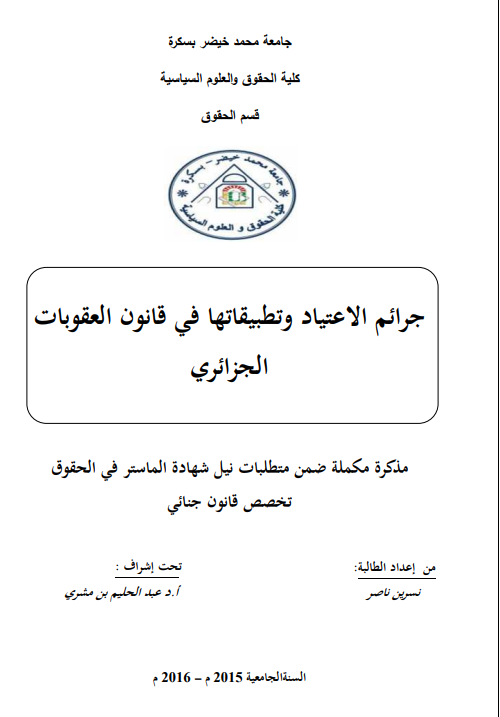 جامعة محمد خيضر بسكرة

كلية الحقوق والعلوم السياسية

قسم الحقوق

جامعة محمد خيضر - بسكرة
كلية الحقوق و العلوم السياسية

جرائم الاعتياد وتطبيقاتها في قانون العقوبات الجزائري

مذكرة مكملة ضمن متطلبات نيل شهادة الماستر في الحقوق
تخصص قانون جنائي

من إعداد الطالبة:
نسرين ناصر

تحت إشراف :
أ.د عبد الحليم بن مشري

السنةالجامعية 2015 م – 2016 م